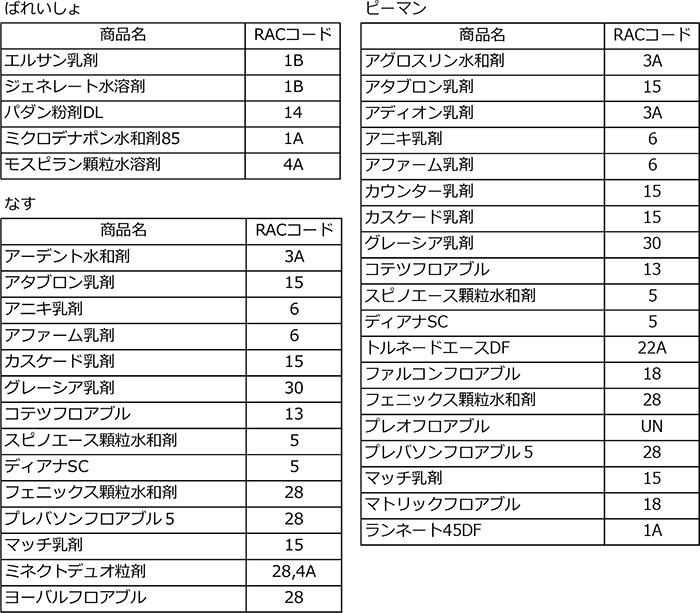 ばれいしょ

| 商品名 | RACコード |
|---|---|
| エルサン乳剤 | 1B |
| ジェネレート水溶剤 | 1B |
| パダン粉剤DL | 14 |
| ミクロデナポン水和剤85 | 1A |
| モスピラン顆粒水溶剤 | 4A |

なす

| 商品名 | RACコード |
|---|---|
| アーデント水和剤 | 3A |
| アタブロン乳剤 | 15 |
| アニキ乳剤 | 6 |
| アファーム乳剤 | 6 |
| カスケード乳剤 | 15 |
| グレーシア乳剤 | 30 |
| コテツフロアブル | 13 |
| スピノエース顆粒水和剤 | 5 |
| ディアナSC | 5 |
| フェニックス顆粒水和剤 | 28 |
| プレバソンフロアブル５ | 28 |
| マッチ乳剤 | 15 |
| ミネクトデュオ粒剤 | 28,4A |
| ヨーバルフロアブル | 28 |

ピーマン

| 商品名 | RACコード |
|---|---|
| アグロスリン水和剤 | 3A |
| アタブロン乳剤 | 15 |
| アディオン乳剤 | 3A |
| アニキ乳剤 | 6 |
| アファーム乳剤 | 6 |
| カウンター乳剤 | 15 |
| カスケード乳剤 | 15 |
| グレーシア乳剤 | 30 |
| コテツフロアブル | 13 |
| スピノエース顆粒水和剤 | 5 |
| ディアナSC | 5 |
| トルネードエースDF | 22A |
| ファルコンフロアブル | 18 |
| フェニックス顆粒水和剤 | 28 |
| プレオフロアブル | UN |
| プレバソンフロアブル５ | 28 |
| マッチ乳剤 | 15 |
| マトリックフロアブル | 18 |
| ランネート45DF | 1A |